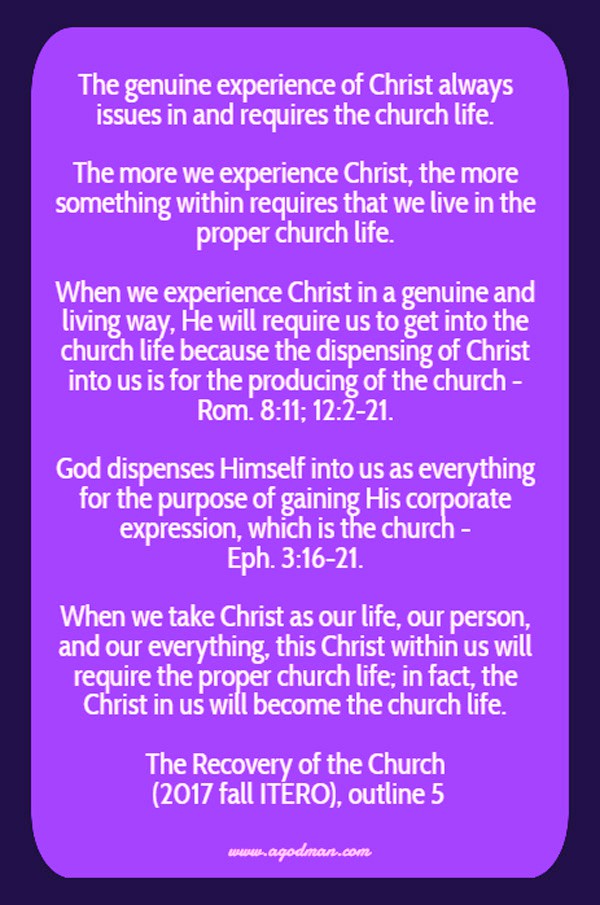 The genuine experience of Christ always issues in and requires the church life.

The more we experience Christ, the more something within requires that we live in the proper church life.

When we experience Christ in a genuine and living way, He will require us to get into the church life because the dispensing of Christ into us is for the producing of the church - Rom. 8:11; 12:2-21.

God dispenses Himself into us as everything for the purpose of gaining His corporate expression, which is the church - Eph. 3:16-21.

When we take Christ as our life, our person, and our everything, this Christ within us will require the proper church life; in fact, the Christ in us will become the church life.

The Recovery of the Church
(2017 fall ITERO), outline 5

www.agodman.com